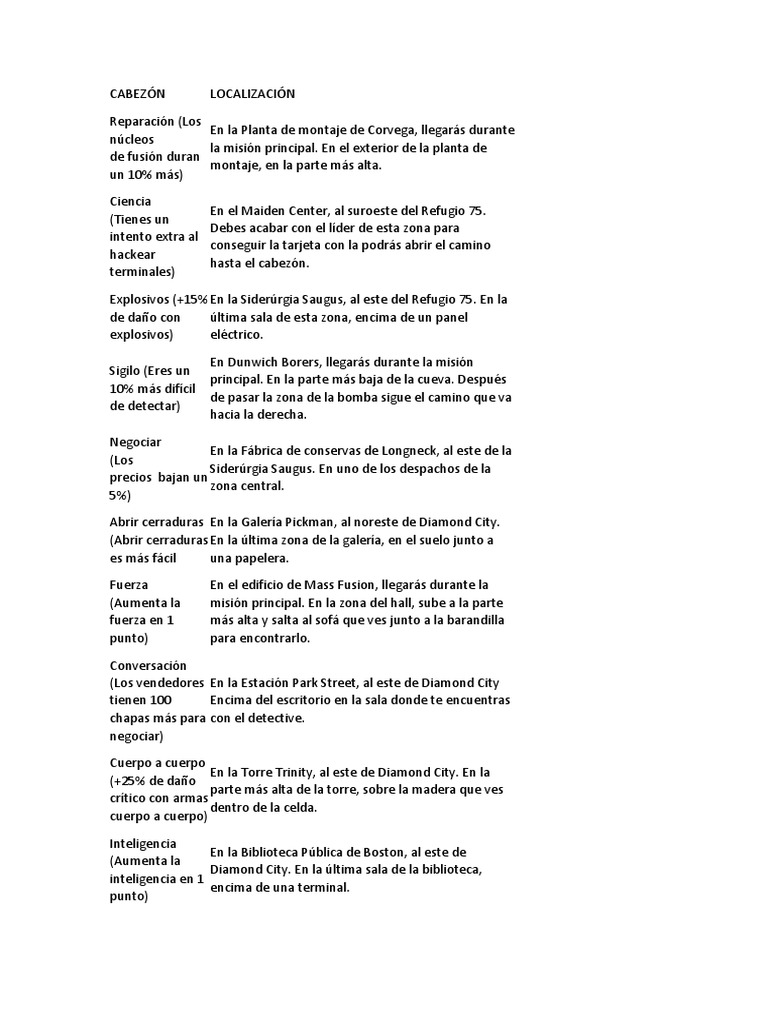 | CABEZÓN | LOCALIZACIÓN |
|---|---|
| Reparación (Los núcleos de fusión duran un 10% más) | En la Planta de montaje de Corvega, llegarás durante la misión principal. En el exterior de la planta de montaje, en la parte más alta. |
| Ciencia (Tienes un intento extra al hackear terminales) | En el Maiden Center, al suroeste del Refugio 75. Debes acabar con el líder de esta zona para conseguir la tarjeta con la podrás abrir el camino hasta el cabezón. |
| Explosivos (+15% de daño con explosivos) | En la Siderúrgia Saugus, al este del Refugio 75. En la última sala de esta zona, encima de un panel eléctrico. |
| Sigilo (Eres un 10% más difícil de detectar) | En Dunwich Borers, llegarás durante la misión principal. En la parte más baja de la cueva. Después de pasar la zona de la bomba sigue el camino que va hacia la derecha. |
| Negociar (Los precios bajan un 5%) | En la Fábrica de conservas de Longneck, al este de la Siderúrgia Saugus. En uno de los despachos de la zona central. |
| Abrir cerraduras (Abrir cerraduras es más fácil | En la Galería Pickman, al noreste de Diamond City. En la última zona de la galería, en el suelo junto a una papelera. |
| Fuerza (Aumenta la fuerza en 1 punto) | En el edificio de Mass Fusion, llegarás durante la misión principal. En la zona del hall, sube a la parte más alta y salta al sofá que ves junto a la barandilla para encontrarlo. |
| Conversación (Los vendedores tienen 100 chapas más para negociar) | En la Estación Park Street, al este de Diamond City Encima del escritorio en la sala donde te encuentras con el detective. |
| Cuerpo a cuerpo (+25% de daño crítico con armas cuerpo a cuerpo) | En la Torre Trinity, al este de Diamond City. En la parte más alta de la torre, sobre la madera que ves dentro de la celda. |
| Inteligencia (Aumenta la inteligencia en 1 punto) | En la Biblioteca Pública de Boston, al este de Diamond City. En la última sala de la biblioteca, encima de una terminal. |